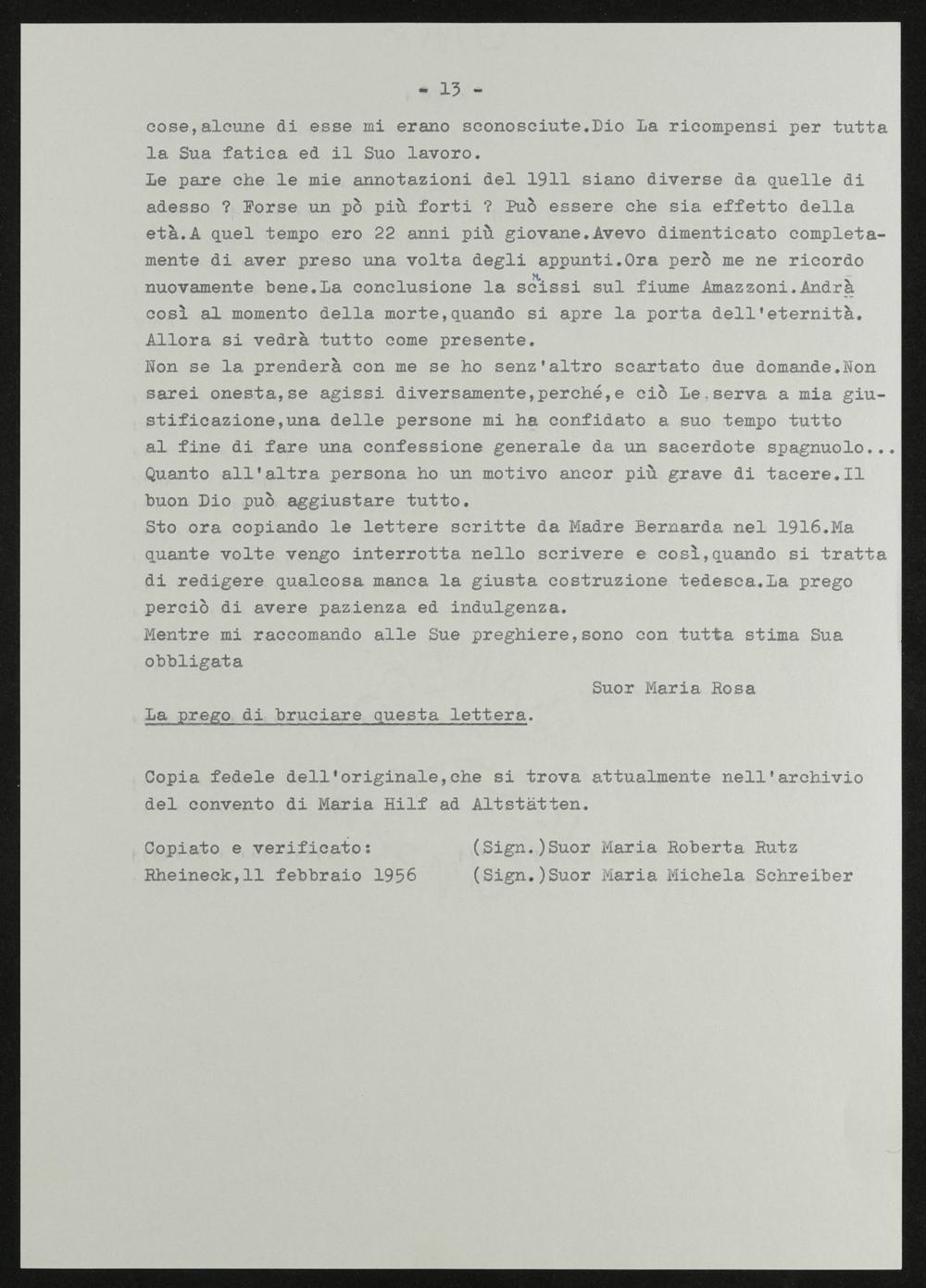 - 13 -

cose,alcune di esse mi erano sconosciute.Dio La ricompensi per tutta la Sua fatica ed il Suo lavoro.
Le pare che le mie annotazioni del 1911 siano diverse da quelle di adesso ? Forse un pò più forti ? Può essere che sia effetto della età.A quel tempo ero 22 anni più giovane.Avevo dimenticato completamente di aver preso una volta degli appunti.Ora però me ne ricordo nuovamente bene.La conclusione la scrissi sul fiume Amazzoni.Andrà così al momento della morte,quando si apre la porta dell'eternità. Allora si vedrà tutto come presente.
Non se la prenderà con me se ho senz'altro scartato due domande.Non sarei onesta,se agissi diversamente,perché,e ciò Le serva a mia giustificazione,una delle persone mi ha confidato a suo tempo tutto al fine di fare una confessione generale da un sacerdote spagnuolo... Quanto all'altra persona ho un motivo ancor più grave di tacere.Il buon Dio può aggiustare tutto.
Sto ora copiando le lettere scritte da Madre Bernarda nel 1916.Ma quante volte vengo interrotta nello scrivere e così,quando si tratta di redigere qualcosa manca la giusta costruzione tedesca.La prego perciò di avere pazienza ed indulgenza.
Mentre mi raccomando alle Sue preghiere,sono con tutta stima Sua obbligata

Suor Maria Rosa

La prego di bruciare questa lettera.

Copia fedele dell'originale,che si trova attualmente nell'archivio del convento di Maria Hilf ad Altstätten.

Copiato e verificato: (Sign.)Suor Maria Roberta Rutz
Rheineck,11 febbraio 1956 (Sign.)Suor Maria Michela Schreiber